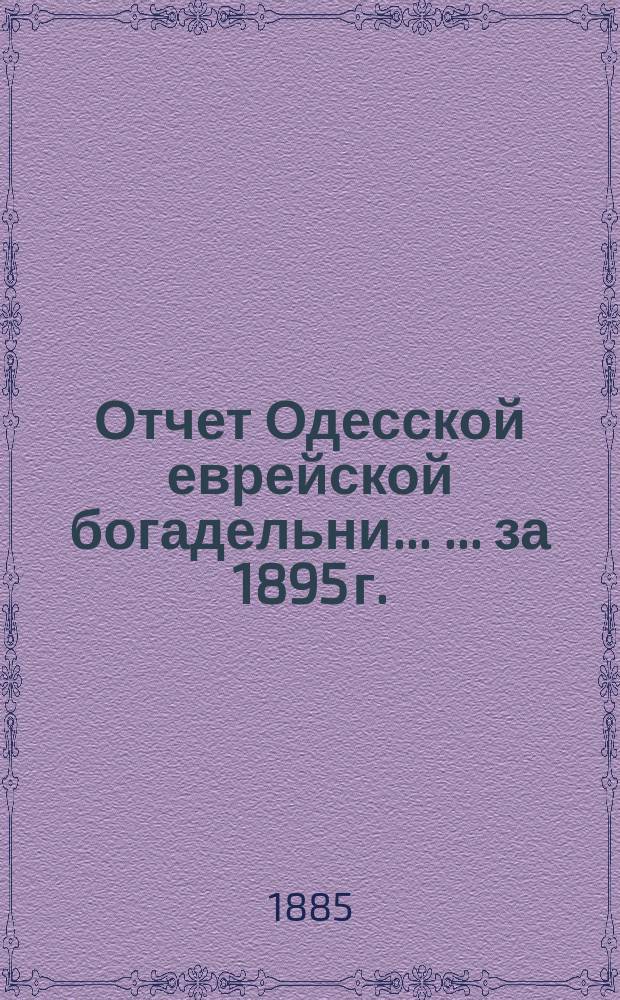 Отчет Одесской еврейской богадельни... ... за 1895г.

1885